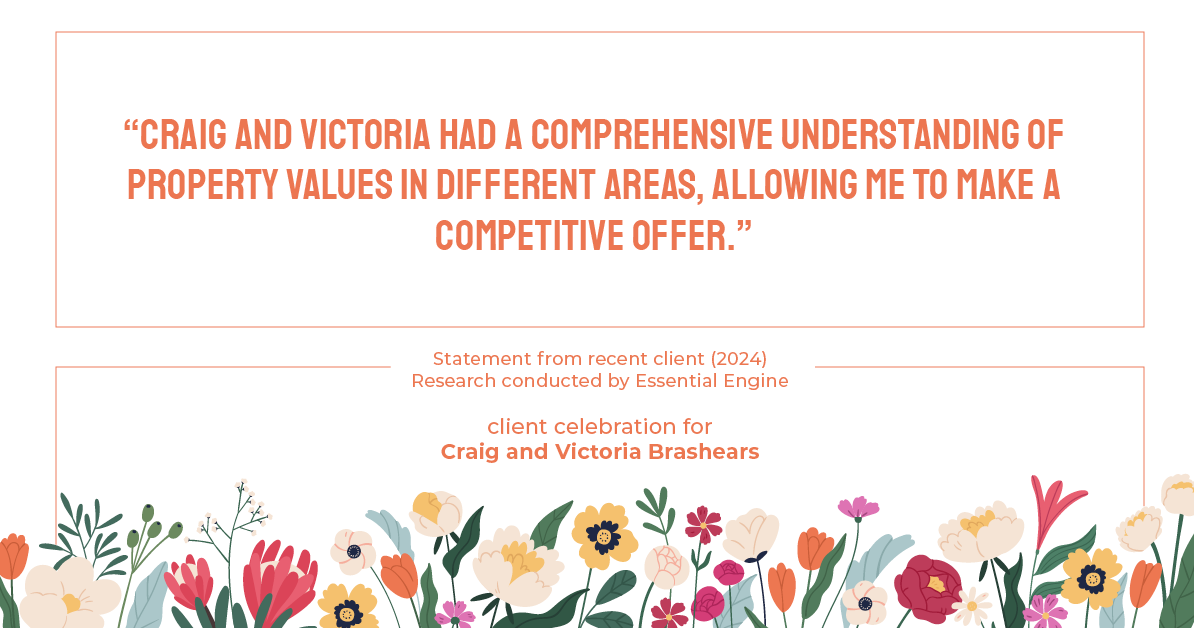 “CRAIG AND VICTORIA HAD A COMPREHENSIVE UNDERSTANDING OF PROPERTY VALUES IN DIFFERENT AREAS, ALLOWING ME TO MAKE A COMPETITIVE OFFER.”

Statement from recent client (2024)
Research conducted by Essential Engine

client celebration for
Craig and Victoria Brashears